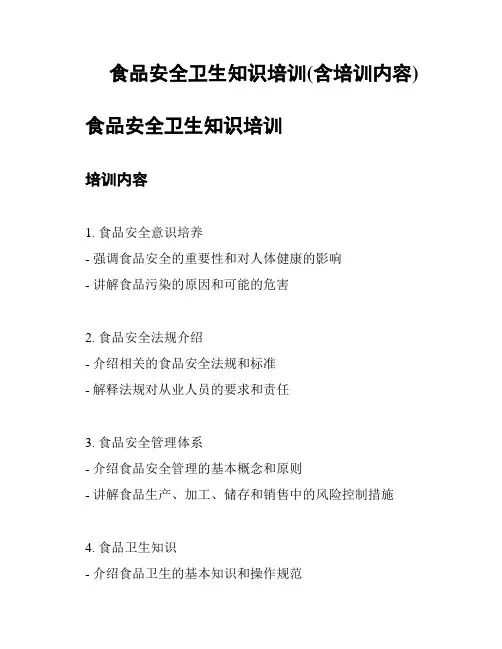 食品安全卫生知识培训(含培训内容)

食品安全卫生知识培训

培训内容

1. 食品安全意识培养
- 强调食品安全的重要性和对人体健康的影响
- 讲解食品污染的原因和可能的危害

2. 食品安全法规介绍
- 介绍相关的食品安全法规和标准
- 解释法规对从业人员的要求和责任

3. 食品安全管理体系
- 介绍食品安全管理的基本概念和原则
- 讲解食品生产、加工、储存和销售中的风险控制措施

4. 食品卫生知识
- 介绍食品卫生的基本知识和操作规范